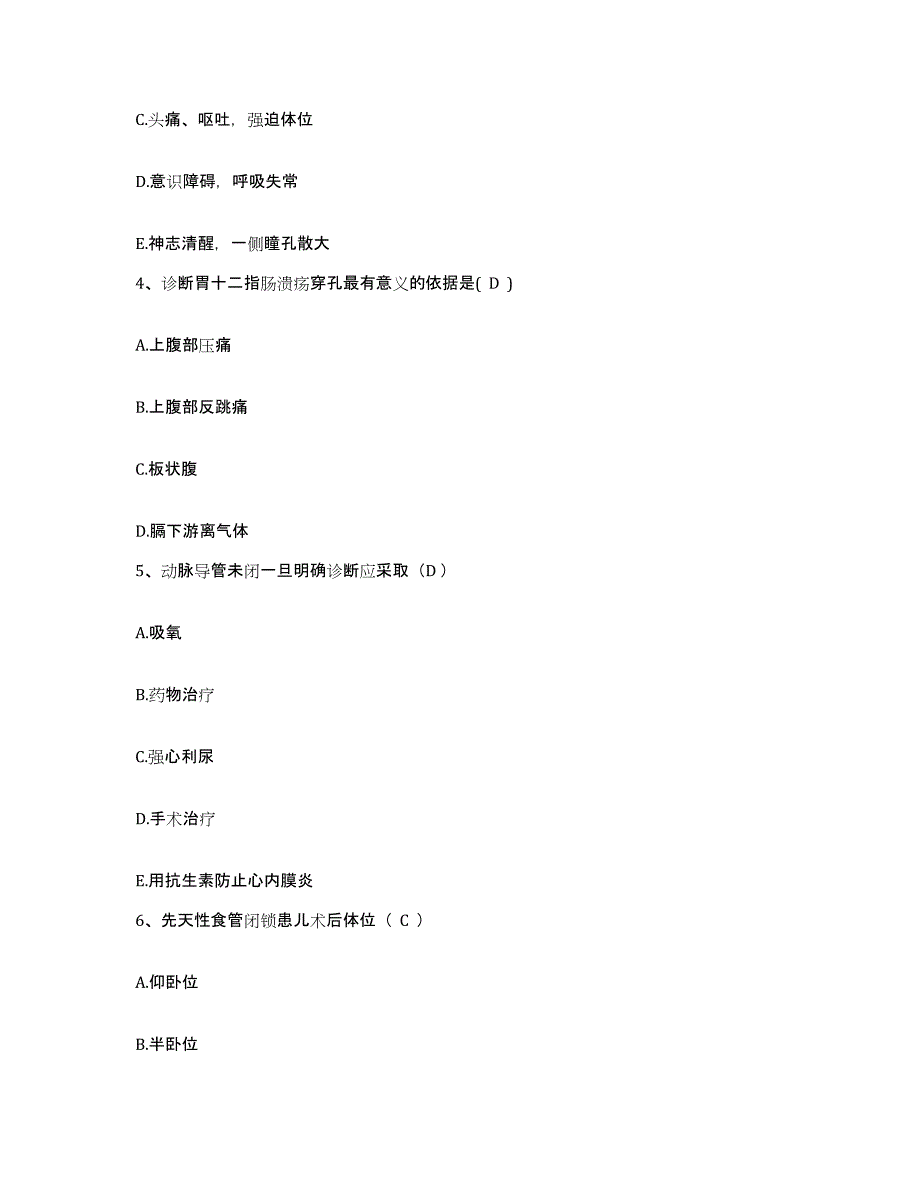 C.头痛、呕吐，强迫体位

D.意识障碍，呼吸失常

E.神志清醒，一侧瞳孔散大

4、诊断胃十二指肠溃疡穿孔最有意义的依据是( D )

A.上腹部压痛

B.上腹部反跳痛

C.板状腹

D.膈下游离气体

5、动脉导管未闭一旦明确诊断应采取（D）

A.吸氧

B.药物治疗

C.强心利尿

D.手术治疗

E.用抗生素防止心内膜炎

6、先天性食管闭锁患儿术后体位（ C ）

A.仰卧位

B.半卧位